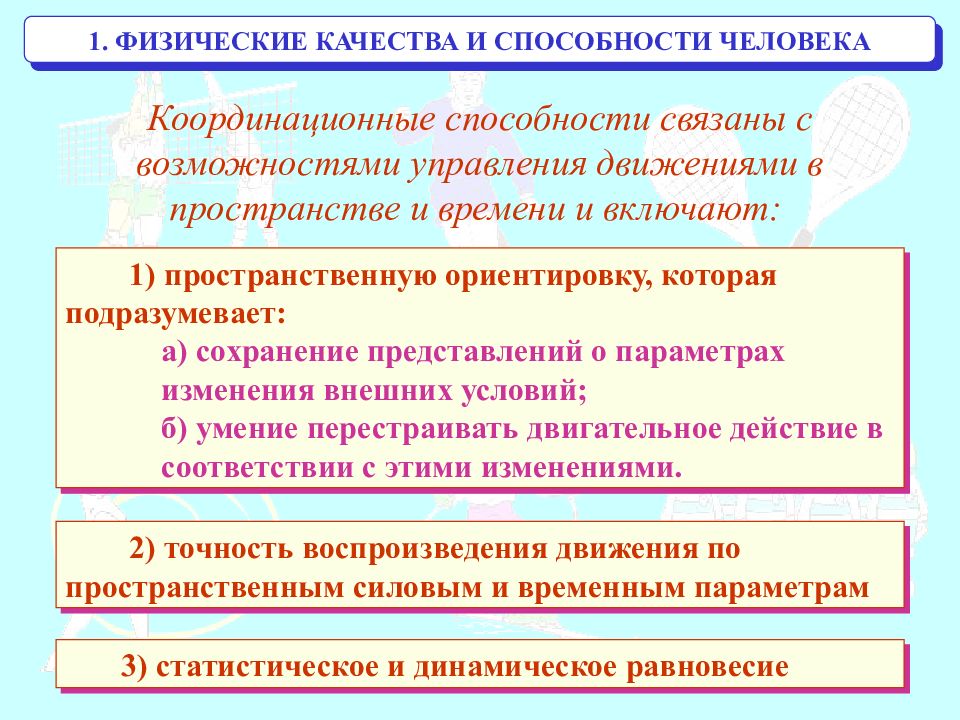 1. ФИЗИЧЕСКИЕ КАЧЕСТВА И СПОСОБНОСТИ ЧЕЛОВЕКА

Координационные способности связаны с возможностями управления движениями в пространстве и времени и включают:

1) пространственную ориентировку, которая подразумевает:
а) сохранение представлений о параметрах изменения внешних условий;
б) умение перестраивать двигательное действие в соответствии с этими изменениями.

2) точность воспроизведения движения по пространственным силовым и временным параметрам

3) статистическое и динамическое равновесие